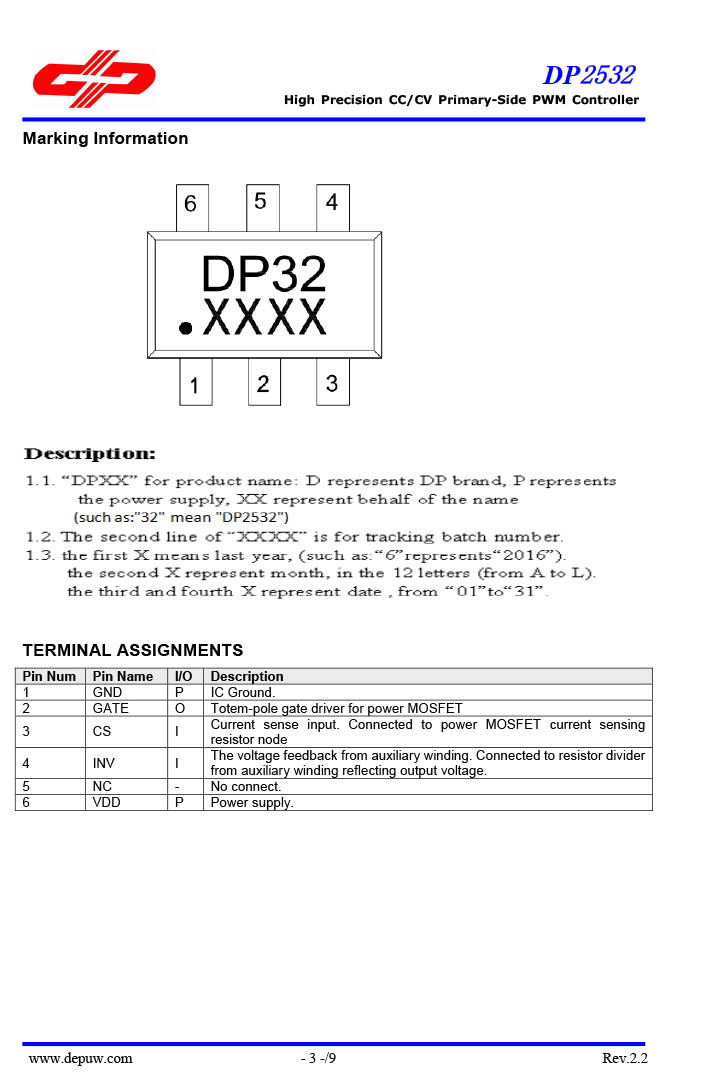 DP2532
High Precision CC/CV Primary-Side PWM Controller

Marking Information

6 5 4

DP32
.XXXX

1 2 3

Description:
1.1. “DPXX” for product name: D represents DP brand, P represents the power supply, XX represent behalf of the name (such as:"32" mean "DP2532")
1.2. The second line of “XXXX” is for tracking batch number.
1.3. the first X means last year, (such as:“6”represents“2016”). the second X represent month, in the 12 letters (from A to L). the third and fourth X represent date , from “01”to“31”.

TERMINAL ASSIGNMENTS

| Pin Num | Pin Name | I/O | Description |
|---|---|---|---|
| 1 | GND | P | IC Ground. |
| 2 | GATE | O | Totem-pole gate driver for power MOSFET |
| 3 | CS | I | Current sense input. Connected to power MOSFET current sensing resistor node |
| 4 | INV | I | The voltage feedback from auxiliary winding. Connected to resistor divider from auxiliary winding reflecting output voltage. |
| 5 | NC | - | No connect. |
| 6 | VDD | P | Power supply. |

www.depuw.com - 3 -/9 Rev.2.2